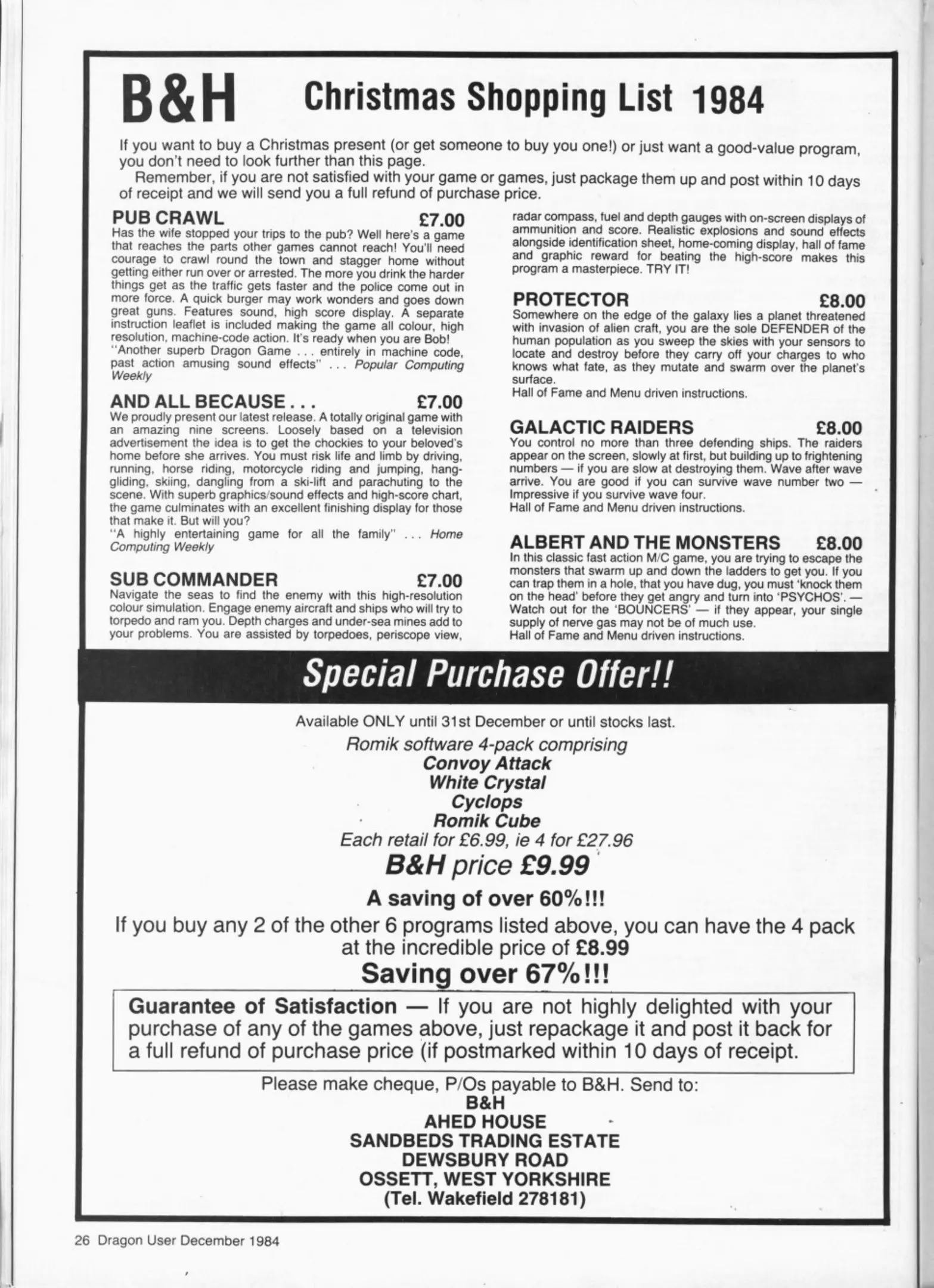 B&H Christmas Shopping List 1984

If you want to buy a Christmas present (or get someone to buy you one!) or just want a good-value program, you don't need to look further than this page.

Remember, if you are not satisfied with your game or games, just package them up and post within 10 days of receipt and we will send you a full refund of purchase price.

PUB CRAWL £7.00
Has the wife stopped your trips to the pub? Well here's a game that reaches the parts other games cannot reach! You'll need courage to crawl round the town and stagger home without getting either run over or arrested. The more you drink the harder things get as the traffic gets faster and the police come out in more force. A quick burger may work wonders and goes down great guns. Features sound, high score display. A separate instruction leaflet is included making the game all colour, high resolution, machine-code action. It's ready when you are Bob!
"Another superb Dragon Game . . . entirely in machine code, past action amusing sound effects" . . . Popular Computing Weekly

AND ALL BECAUSE . . . £7.00
We proudly present our latest release. A totally original game with an amazing nine screens. Loosely based on a television advertisement the idea is to get the chockies to your beloved's home before she arrives. You must risk life and limb by driving, running, horse riding, motorcycle riding and jumping, hang-gliding, skiing, dangling from a ski-lift and parachuting to the scene. With superb graphics/sound effects and high-score chart, the game culminates with an excellent finishing display for those that make it. But will you?
"A highly entertaining game for all the family" . . . Home Computing Weekly

SUB COMMANDER £7.00
Navigate the seas to find the enemy with this high-resolution colour simulation. Engage enemy aircraft and ships who will try to torpedo and ram you. Depth charges and under-sea mines add to your problems. You are assisted by torpedoes, periscope view, radar compass, fuel and depth gauges with on-screen displays of ammunition and score. Realistic explosions and sound effects alongside identification sheet, home-coming display, hall of fame and graphic reward for beating the high-score makes this program a masterpiece. TRY IT!

PROTECTOR £8.00
Somewhere on the edge of the galaxy lies a planet threatened with invasion of alien craft, you are the sole DEFENDER of the human population as you sweep the skies with your sensors to locate and destroy before they carry off your charges to who knows what fate, as they mutate and swarm over the planet's surface.
Hall of Fame and Menu driven instructions.

GALACTIC RAIDERS £8.00
You control no more than three defending ships. The raiders appear on the screen, slowly at first, but building up to frightening numbers — if you are slow at destroying them. Wave after wave arrive. You are good if you can survive wave number two — Impressive if you survive wave four.
Hall of Fame and Menu driven instructions.

ALBERT AND THE MONSTERS £8.00
In this classic fast action M/C game, you are trying to escape the monsters that swarm up and down the ladders to get you. If you can trap them in a hole, that you have dug, you must 'knock them on the head' before they get angry and turn into 'PSYCHOS'. — Watch out for the 'BOUNCERS' — if they appear, your single supply of nerve gas may not be of much use.
Hall of Fame and Menu driven instructions.

Special Purchase Offer!!

Available ONLY until 31st December or until stocks last.
Romik software 4-pack comprising
Convoy Attack
White Crystal
Cyclops
Romik Cube
Each retail for £6.99, ie 4 for £27.96
B&H price £9.99
A saving of over 60%!!!
If you buy any 2 of the other 6 programs listed above, you can have the 4 pack at the incredible price of £8.99
Saving over 67%!!!

Guarantee of Satisfaction — If you are not highly delighted with your purchase of any of the games above, just repackage it and post it back for a full refund of purchase price (if postmarked within 10 days of receipt.

Please make cheque, P/Os payable to B&H. Send to:
B&H
AHED HOUSE
SANDBEDS TRADING ESTATE
DEWSBURY ROAD
OSSETT, WEST YORKSHIRE
(Tel. Wakefield 278181)

26 Dragon User December 1984